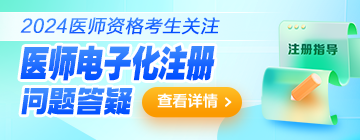 2024医师资格考生关注
医师电子化注册
问题答疑
查看详情 >
注册指导